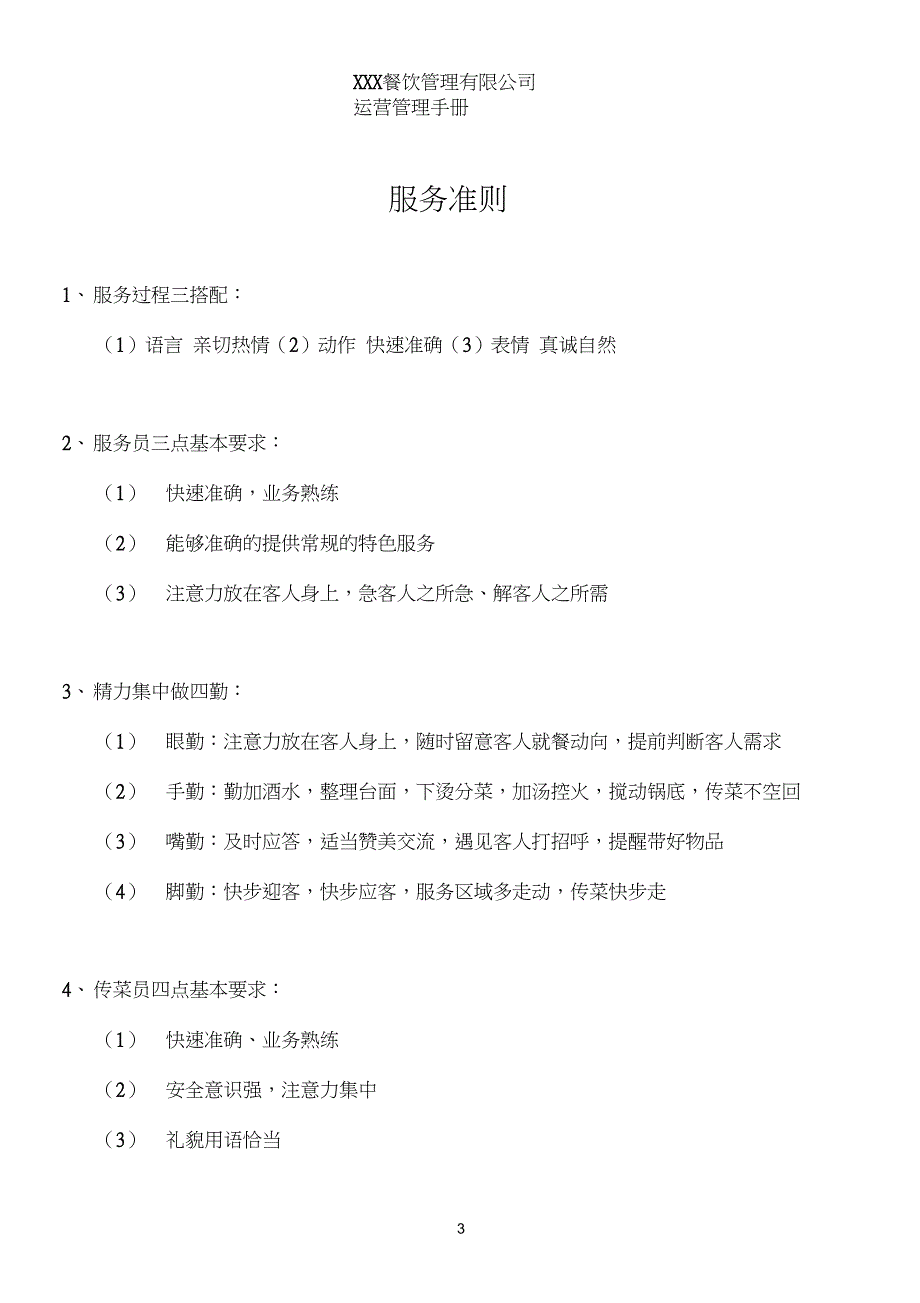 XXX餐饮管理有限公司
运营管理手册

服务准则

1、服务过程三搭配：

（1）语言 亲切热情（2）动作 快速准确（3）表情 真诚自然

2、服务员三点基本要求：

（1） 快速准确，业务熟练

（2） 能够准确的提供常规的特色服务

（3） 注意力放在客人身上，急客人之所急、解客人之所需

3、精力集中做四勤：

（1） 眼勤：注意力放在客人身上，随时留意客人就餐动向，提前判断客人需求

（2） 手勤：勤加酒水，整理台面，下烫分菜，加汤控火，搅动锅底，传菜不空回

（3） 嘴勤：及时应答，适当赞美交流，遇见客人打招呼，提醒带好物品

（4） 脚勤：快步迎客，快步应客，服务区域多走动，传菜快步走

4、传菜员四点基本要求：

（1） 快速准确、业务熟练

（2） 安全意识强，注意力集中

（3） 礼貌用语恰当

3